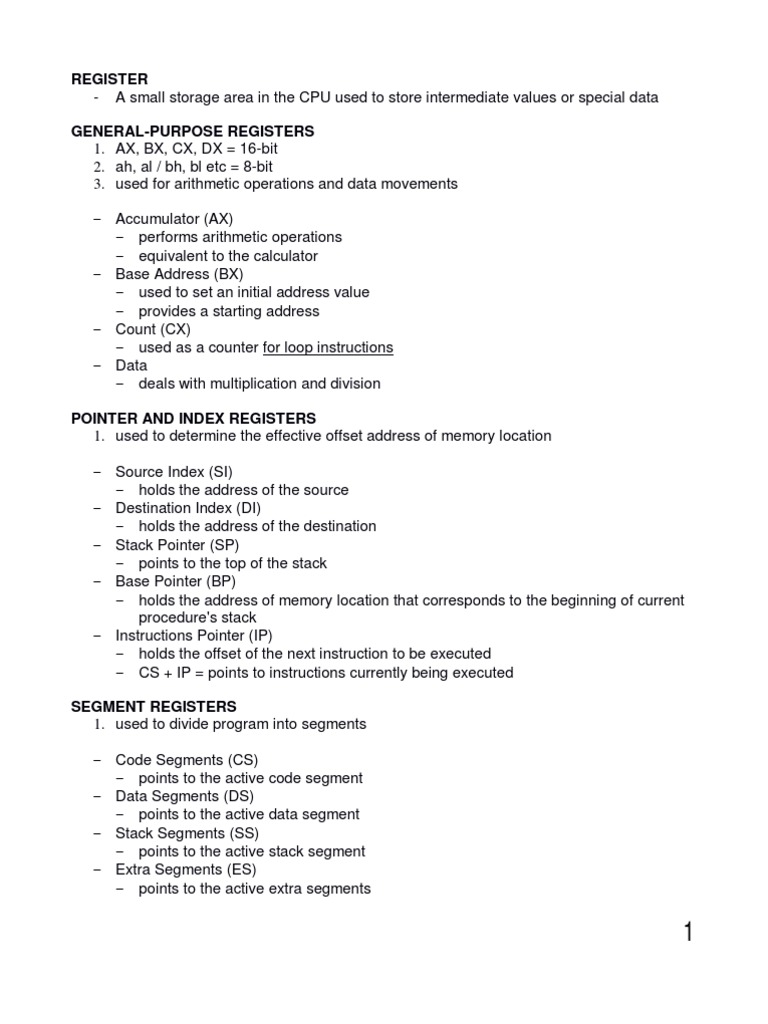 REGISTER
- A small storage area in the CPU used to store intermediate values or special data

GENERAL-PURPOSE REGISTERS
1. AX, BX, CX, DX = 16-bit
2. ah, al / bh, bl etc = 8-bit
3. used for arithmetic operations and data movements

– Accumulator (AX)
 – performs arithmetic operations
 – equivalent to the calculator
– Base Address (BX)
 – used to set an initial address value
 – provides a starting address
– Count (CX)
 – used as a counter for loop instructions
– Data
 – deals with multiplication and division

POINTER AND INDEX REGISTERS
1. used to determine the effective offset address of memory location

– Source Index (SI)
 – holds the address of the source
– Destination Index (DI)
 – holds the address of the destination
– Stack Pointer (SP)
 – points to the top of the stack
– Base Pointer (BP)
 – holds the address of memory location that corresponds to the beginning of current procedure's stack
– Instructions Pointer (IP)
 – holds the offset of the next instruction to be executed
 – CS + IP = points to instructions currently being executed

SEGMENT REGISTERS
1. used to divide program into segments

– Code Segments (CS)
 – points to the active code segment
– Data Segments (DS)
 – points to the active data segment
– Stack Segments (SS)
 – points to the active stack segment
– Extra Segments (ES)
 – points to the active extra segments

1